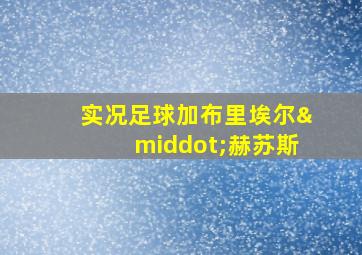 实况足球加布里埃尔&middot;赫苏斯